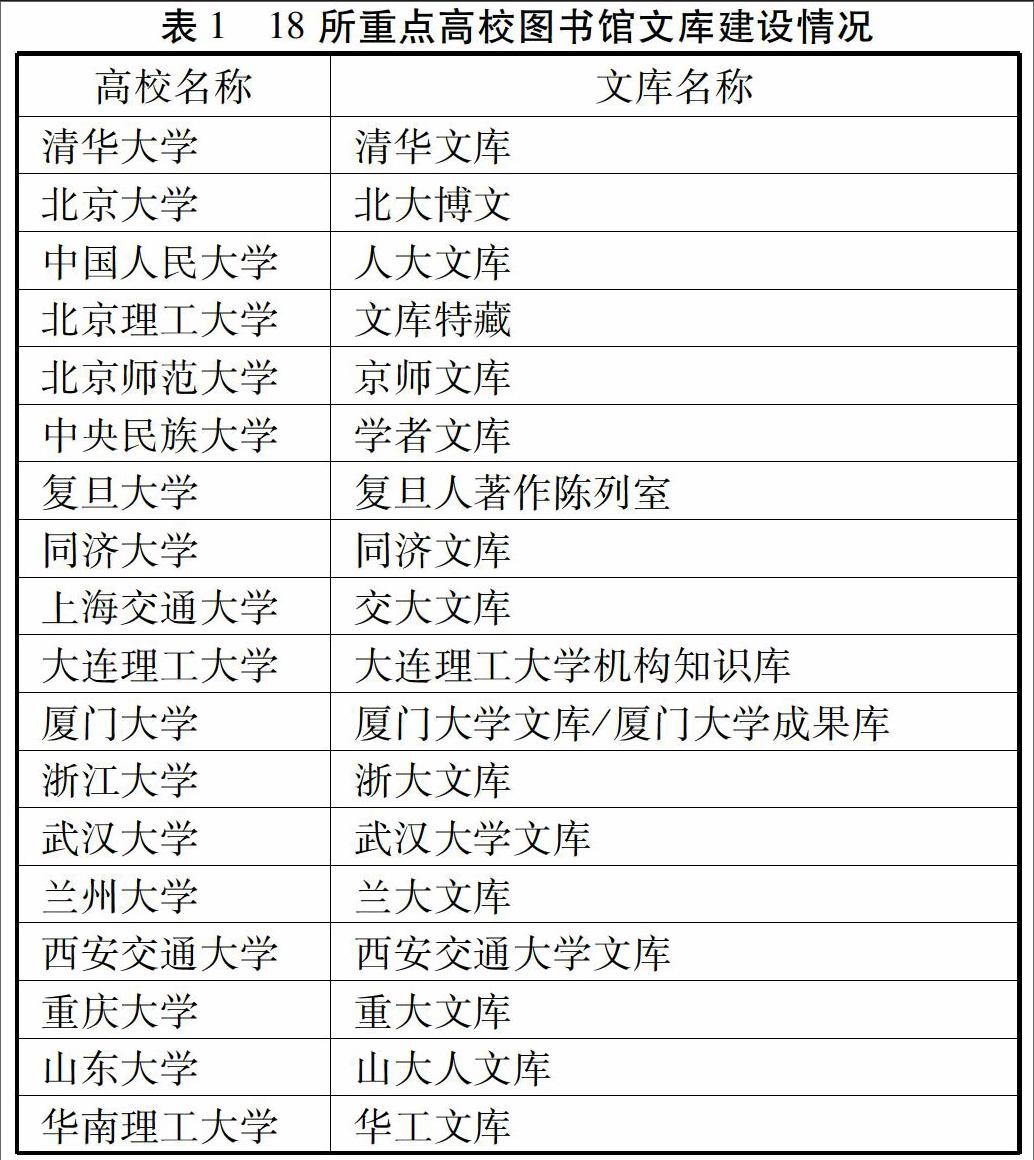 表 1　18 所重点高校图书馆文库建设情况

| 高校名称 | 文库名称 |
|---|---|
| 清华大学 | 清华文库 |
| 北京大学 | 北大博文 |
| 中国人民大学 | 人大文库 |
| 北京理工大学 | 文库特藏 |
| 北京师范大学 | 京师文库 |
| 中央民族大学 | 学者文库 |
| 复旦大学 | 复旦人著作陈列室 |
| 同济大学 | 同济文库 |
| 上海交通大学 | 交大文库 |
| 大连理工大学 | 大连理工大学机构知识库 |
| 厦门大学 | 厦门大学文库/厦门大学成果库 |
| 浙江大学 | 浙大文库 |
| 武汉大学 | 武汉大学文库 |
| 兰州大学 | 兰大文库 |
| 西安交通大学 | 西安交通大学文库 |
| 重庆大学 | 重大文库 |
| 山东大学 | 山大人文库 |
| 华南理工大学 | 华工文库 |